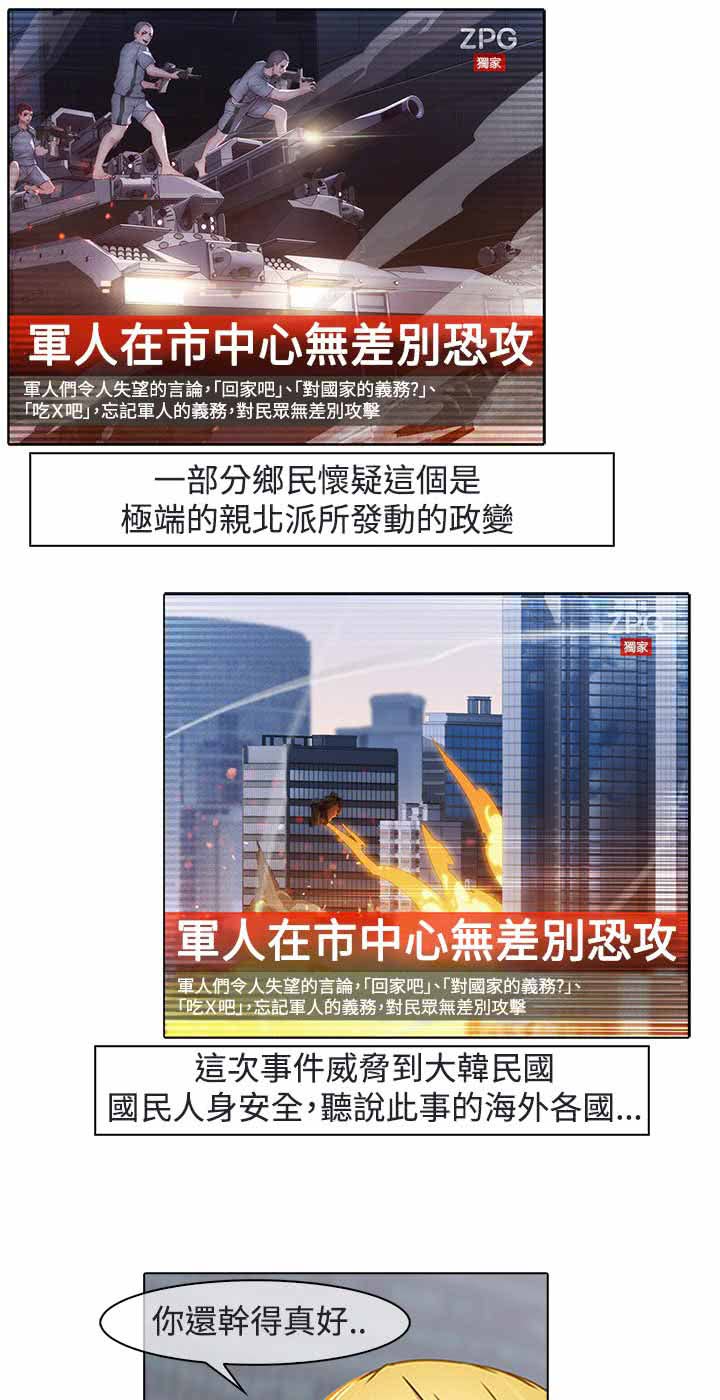 ZPG
獨家

軍人在市中心無差別恐攻

軍人們令人失望的言論,「回家吧」、「對國家的義務?」、「吃X吧」,忘記軍人的義務,對民眾無差別攻擊

一部分鄉民懷疑這個是
極端的親北派所發動的政變

ZPG
獨家

軍人在市中心無差別恐攻

軍人們令人失望的言論,「回家吧」、「對國家的義務?」、「吃X吧」,忘記軍人的義務,對民眾無差別攻擊

這次事件威脅到大韓民國
國民人身安全,聽說此事的海外各國...

你還幹得真好..